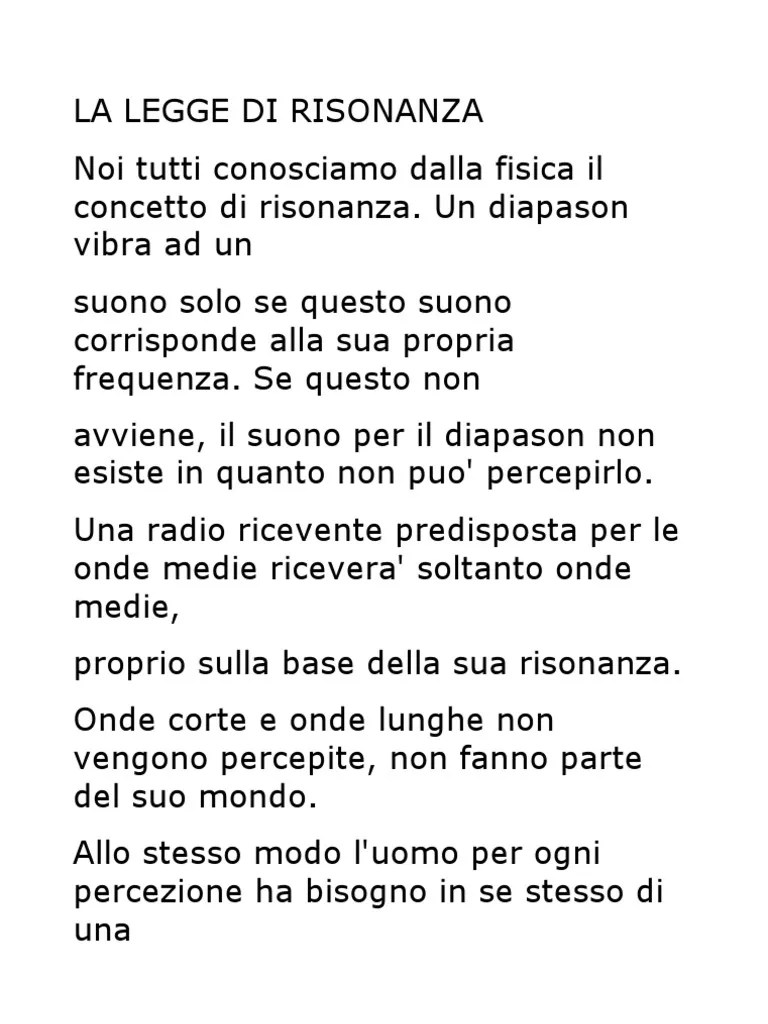 LA LEGGE DI RISONANZA

Noi tutti conosciamo dalla fisica il concetto di risonanza. Un diapason vibra ad un

suono solo se questo suono corrisponde alla sua propria frequenza. Se questo non

avviene, il suono per il diapason non esiste in quanto non puo' percepirlo.

Una radio ricevente predisposta per le onde medie ricevera' soltanto onde medie,

proprio sulla base della sua risonanza.

Onde corte e onde lunghe non vengono percepite, non fanno parte del suo mondo.

Allo stesso modo l'uomo per ogni percezione ha bisogno in se stesso di una